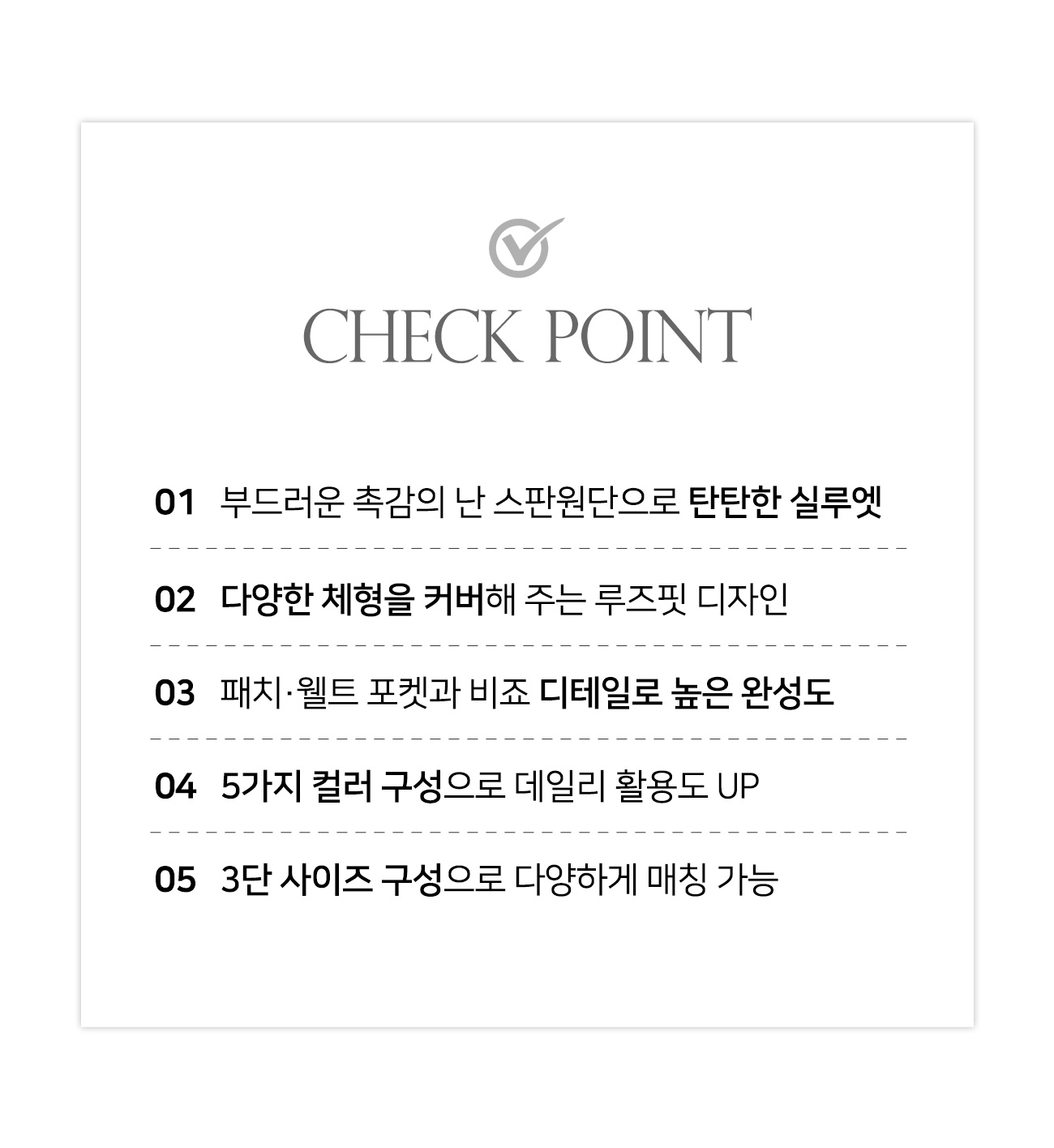 CHECK POINT

01 부드러운 촉감의 난 스판원단으로 탄탄한 실루엣

02 다양한 체형을 커버해 주는 루즈핏 디자인

03 패치·웰트 포켓과 비죠 디테일로 높은 완성도

04 5가지 컬러 구성으로 데일리 활용도 UP

05 3단 사이즈 구성으로 다양하게 매칭 가능